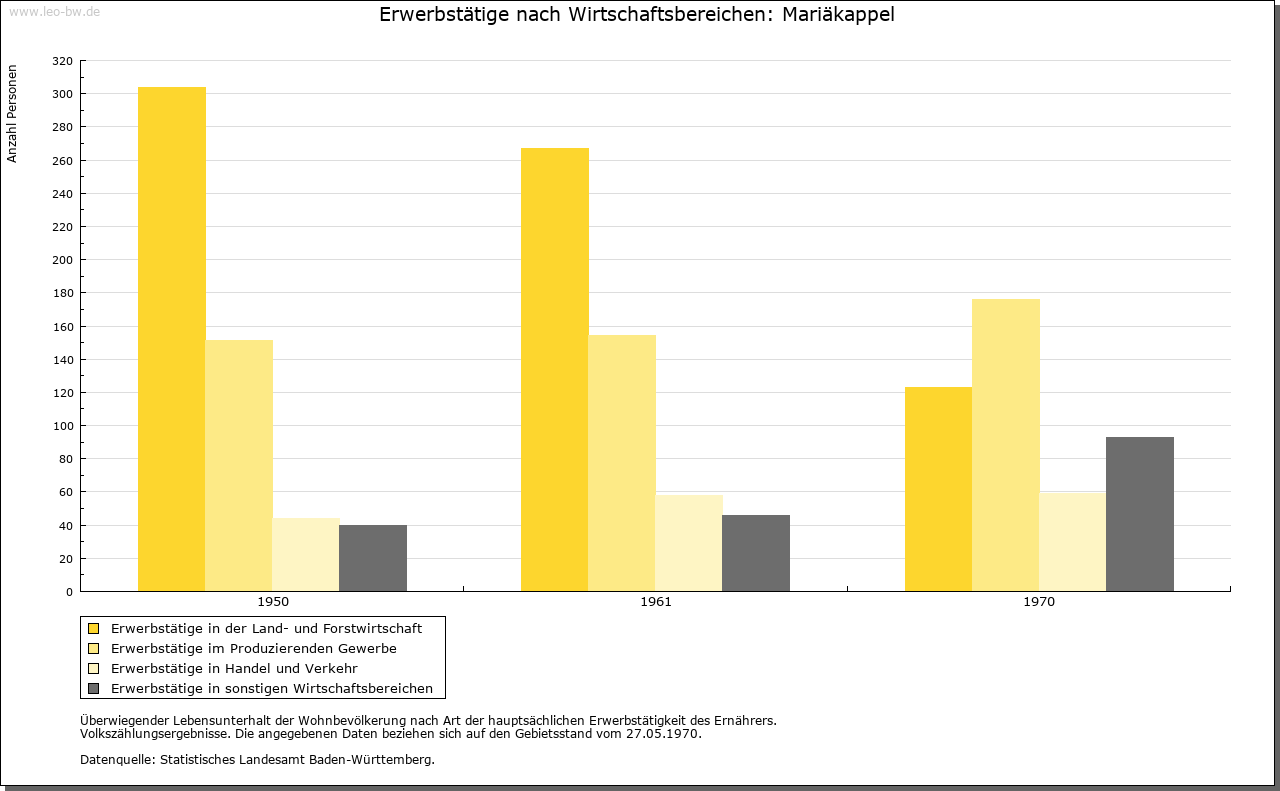 www.leo-bw.de

Erwerbstätige nach Wirtschaftsbereichen: Mariäkappel

Anzahl Personen

320
300
280
260
240
220
200
180
160
140
120
100
80
60
40
20
0

1950
1961
1970

Erwerbstätige in der Land- und Forstwirtschaft
Erwerbstätige im Produzierenden Gewerbe
Erwerbstätige in Handel und Verkehr
Erwerbstätige in sonstigen Wirtschaftsbereichen

Überwiegender Lebensunterhalt der Wohnbevölkerung nach Art der hauptsächlichen Erwerbstätigkeit des Ernährers.
Volkszählungsergebnisse. Die angegebenen Daten beziehen sich auf den Gebietsstand vom 27.05.1970.

Datenquelle: Statistisches Landesamt Baden-Württemberg.